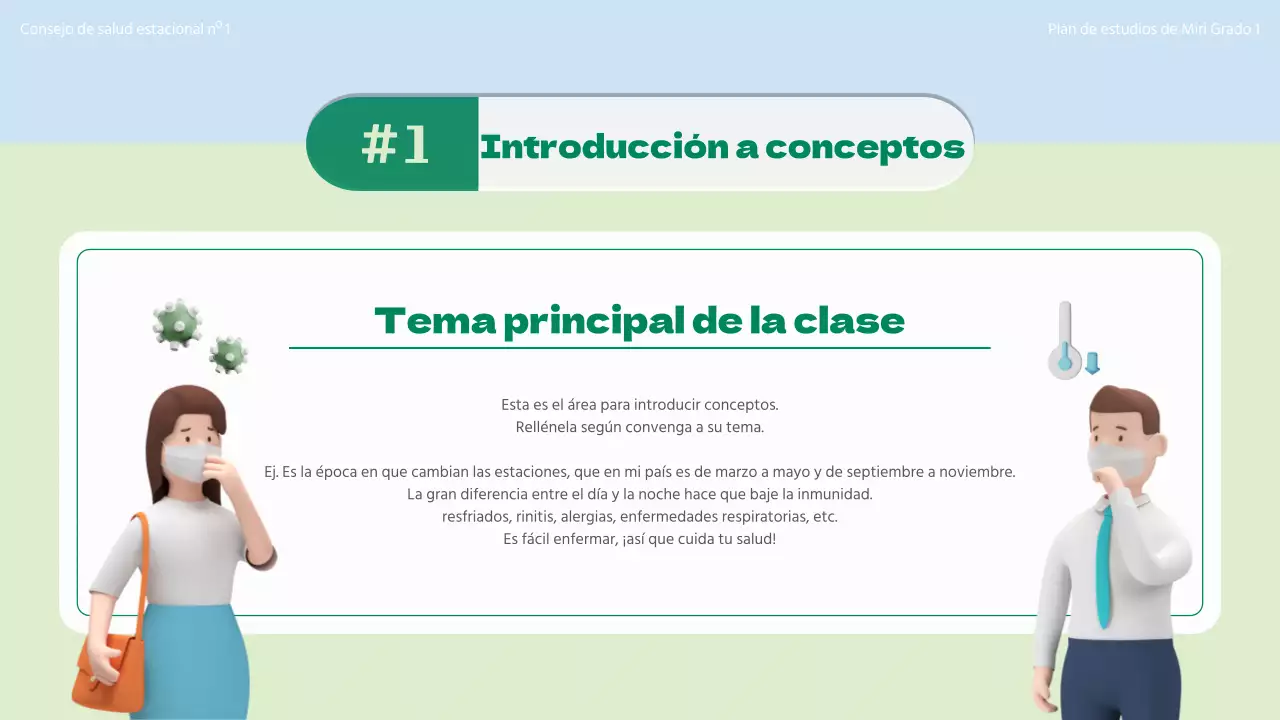 Consejo de salud estacional nº1

Plan de estudios de Miri Grado 1

#1 Introducción a conceptos

Tema principal de la clase

Esta es el área para introducir conceptos.
Rellénela según convenga a su tema.

Ej. Es la época en que cambian las estaciones, que en mi país es de marzo a mayo y de septiembre a noviembre.
La gran diferencia entre el día y la noche hace que baje la inmunidad.
resfriados, rinitis, alergias, enfermedades respiratorias, etc.
Es fácil enfermar, ¡así que cuida tu salud!